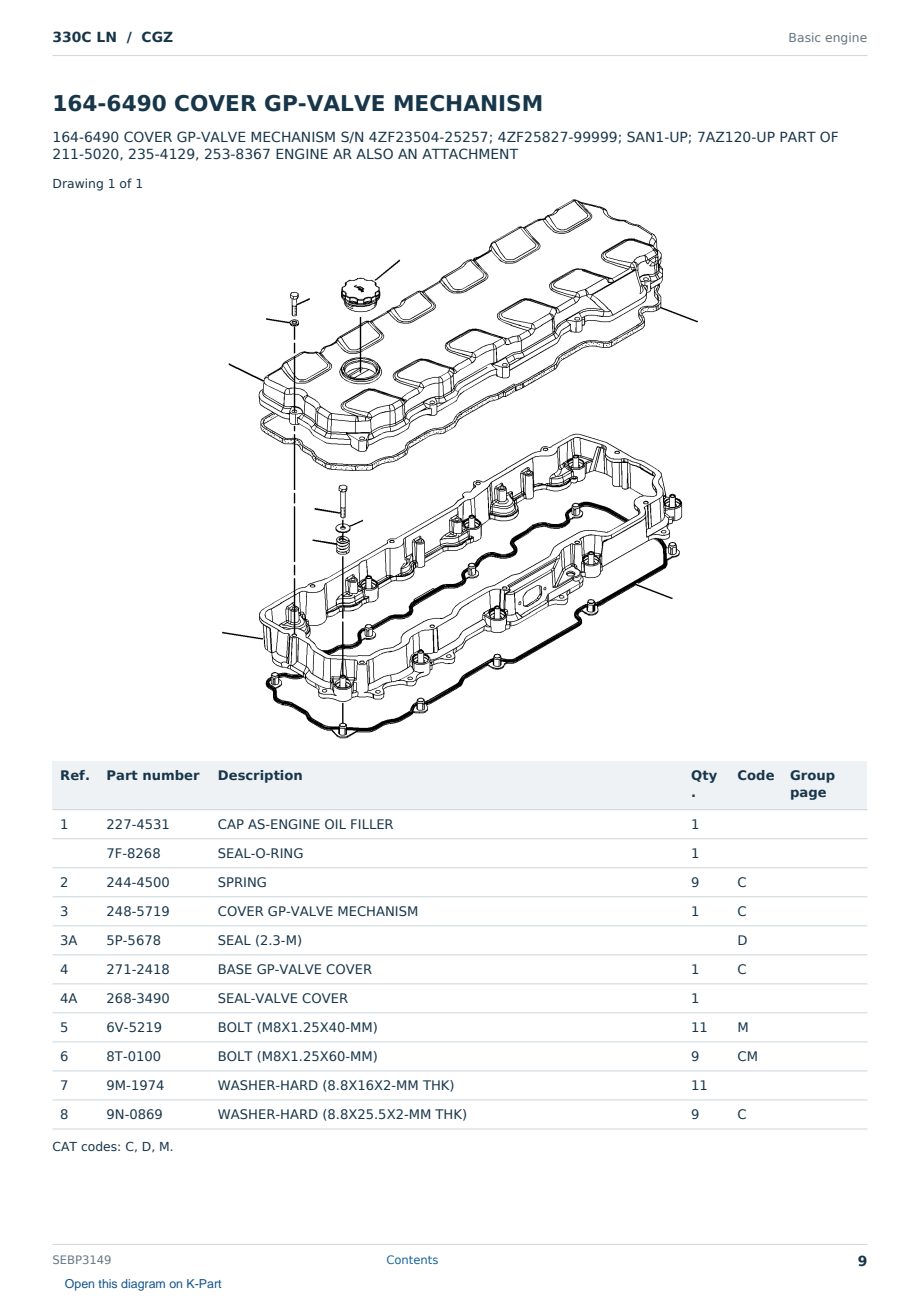 330C LN / CGZ

Basic engine

164-6490 COVER GP-VALVE MECHANISM

164-6490 COVER GP-VALVE MECHANISM S/N 4ZF23504-25257; 4ZF25827-99999; SAN1-UP; 7AZ120-UP PART OF 211-5020, 235-4129, 253-8367 ENGINE AR ALSO AN ATTACHMENT

Drawing 1 of 1

| Ref. | Part number | Description | Qty. | Code | Group page |
|---|---|---|---|---|---|
| 1 | 227-4531 | CAP AS-ENGINE OIL FILLER | 1 | | |
| | 7F-8268 | SEAL-O-RING | 1 | | |
| 2 | 244-4500 | SPRING | 9 | C | |
| 3 | 248-5719 | COVER GP-VALVE MECHANISM | 1 | C | |
| 3A | 5P-5678 | SEAL (2.3-M) | | D | |
| 4 | 271-2418 | BASE GP-VALVE COVER | 1 | C | |
| 4A | 268-3490 | SEAL-VALVE COVER | 1 | | |
| 5 | 6V-5219 | BOLT (M8X1.25X40-MM) | 11 | M | |
| 6 | 8T-0100 | BOLT (M8X1.25X60-MM) | 9 | CM | |
| 7 | 9M-1974 | WASHER-HARD (8.8X16X2-MM THK) | 11 | | |
| 8 | 9N-0869 | WASHER-HARD (8.8X25.5X2-MM THK) | 9 | C | |

CAT codes: C, D, M.

SEBP3149

Contents

9

Open this diagram on K-Part